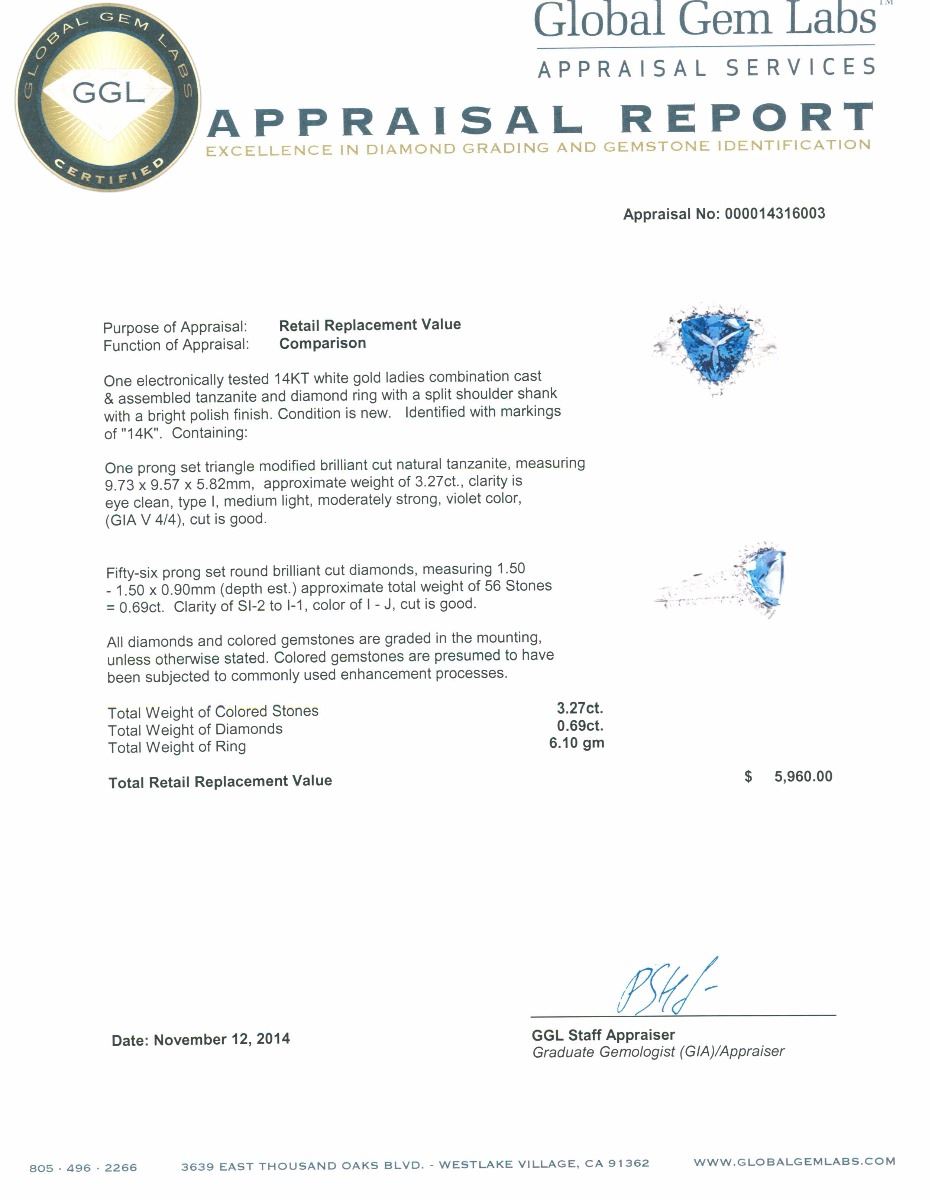 GLOBAL GEM LABS
GGL
CERTIFIED

Global Gem Labs™
APPRAISAL SERVICES

APPRAISAL REPORT
EXCELLENCE IN DIAMOND GRADING AND GEMSTONE IDENTIFICATION

Appraisal No: 000014316003

Purpose of Appraisal: Retail Replacement Value
Function of Appraisal: Comparison

One electronically tested 14KT white gold ladies combination cast & assembled tanzanite and diamond ring with a split shoulder shank with a bright polish finish. Condition is new. Identified with markings of "14K". Containing:

One prong set triangle modified brilliant cut natural tanzanite, measuring 9.73 x 9.57 x 5.82mm, approximate weight of 3.27ct., clarity is eye clean, type I, medium light, moderately strong, violet color, (GIA V 4/4), cut is good.

Fifty-six prong set round brilliant cut diamonds, measuring 1.50 - 1.50 x 0.90mm (depth est.) approximate total weight of 56 Stones = 0.69ct. Clarity of SI-2 to I-1, color of I - J, cut is good.

All diamonds and colored gemstones are graded in the mounting, unless otherwise stated. Colored gemstones are presumed to have been subjected to commonly used enhancement processes.

Total Weight of Colored Stones 3.27ct.
Total Weight of Diamonds 0.69ct.
Total Weight of Ring 6.10 gm

Total Retail Replacement Value $ 5,960.00

Date: November 12, 2014

GGL Staff Appraiser
Graduate Gemologist (GIA)/Appraiser

805 · 496 · 2266 3639 EAST THOUSAND OAKS BLVD. - WESTLAKE VILLAGE, CA 91362 WWW.GLOBALGEMLABS.COM